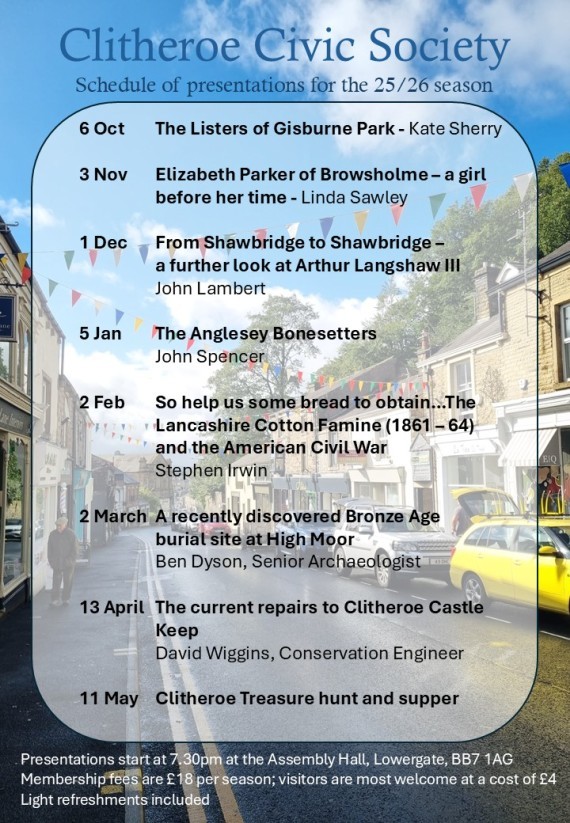 Clitheroe Civic Society

Schedule of presentations for the 25/26 season

6 Oct The Listers of Gisburne Park - Kate Sherry

3 Nov Elizabeth Parker of Browsholme – a girl before her time - Linda Sawley

1 Dec From Shawbridge to Shawbridge – a further look at Arthur Langshaw III
John Lambert

5 Jan The Anglesey Bonesetters
John Spencer

2 Feb So help us some bread to obtain…The Lancashire Cotton Famine (1861 – 64) and the American Civil War
Stephen Irwin

2 March A recently discovered Bronze Age burial site at High Moor
Ben Dyson, Senior Archaeologist

13 April The current repairs to Clitheroe Castle Keep
David Wiggins, Conservation Engineer

11 May Clitheroe Treasure hunt and supper

Presentations start at 7.30pm at the Assembly Hall, Lowergate, BB7 1AG
Membership fees are £18 per season; visitors are most welcome at a cost of £4
Light refreshments included